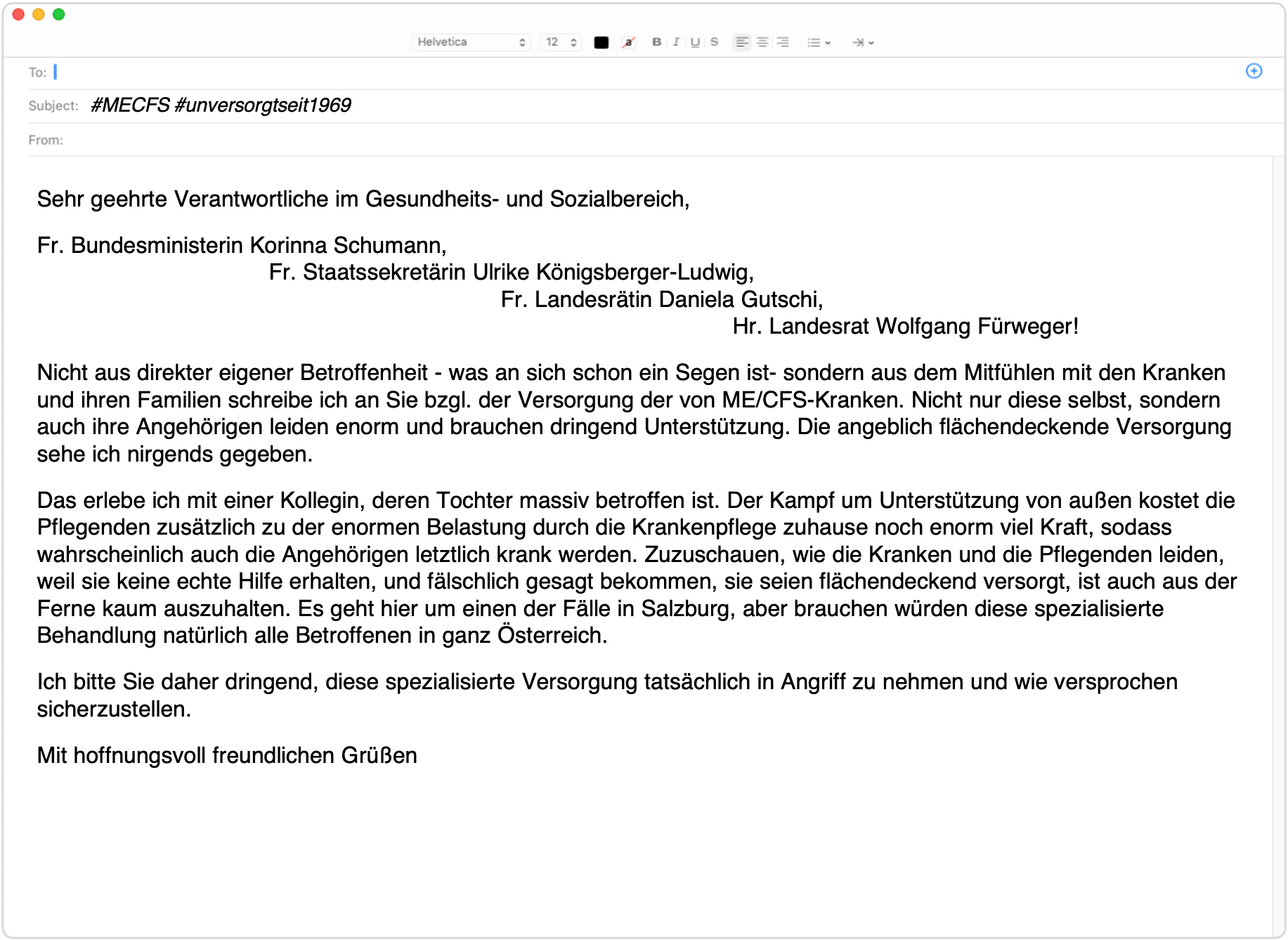 Helvetica 12 B I U S

To:

Subject: #MECFS #unversorgtseit1969

From:

Sehr geehrte Verantwortliche im Gesundheits- und Sozialbereich,

Fr. Bundesministerin Korinna Schumann,
Fr. Staatssekretärin Ulrike Königsberger-Ludwig,
Fr. Landesrätin Daniela Gutschi,
Hr. Landesrat Wolfgang Fürweger!

Nicht aus direkter eigener Betroffenheit - was an sich schon ein Segen ist- sondern aus dem Mitfühlen mit den Kranken und ihren Familien schreibe ich an Sie bzgl. der Versorgung der von ME/CFS-Kranken. Nicht nur diese selbst, sondern auch ihre Angehörigen leiden enorm und brauchen dringend Unterstützung. Die angeblich flächendeckende Versorgung sehe ich nirgends gegeben.

Das erlebe ich mit einer Kollegin, deren Tochter massiv betroffen ist. Der Kampf um Unterstützung von außen kostet die Pflegenden zusätzlich zu der enormen Belastung durch die Krankenpflege zuhause noch enorm viel Kraft, sodass wahrscheinlich auch die Angehörigen letztlich krank werden. Zuzuschauen, wie die Kranken und die Pflegenden leiden, weil sie keine echte Hilfe erhalten, und fälschlich gesagt bekommen, sie seien flächendeckend versorgt, ist auch aus der Ferne kaum auszuhalten. Es geht hier um einen der Fälle in Salzburg, aber brauchen würden diese spezialisierte Behandlung natürlich alle Betroffenen in ganz Österreich.

Ich bitte Sie daher dringend, diese spezialisierte Versorgung tatsächlich in Angriff zu nehmen und wie versprochen sicherzustellen.

Mit hoffnungsvoll freundlichen Grüßen